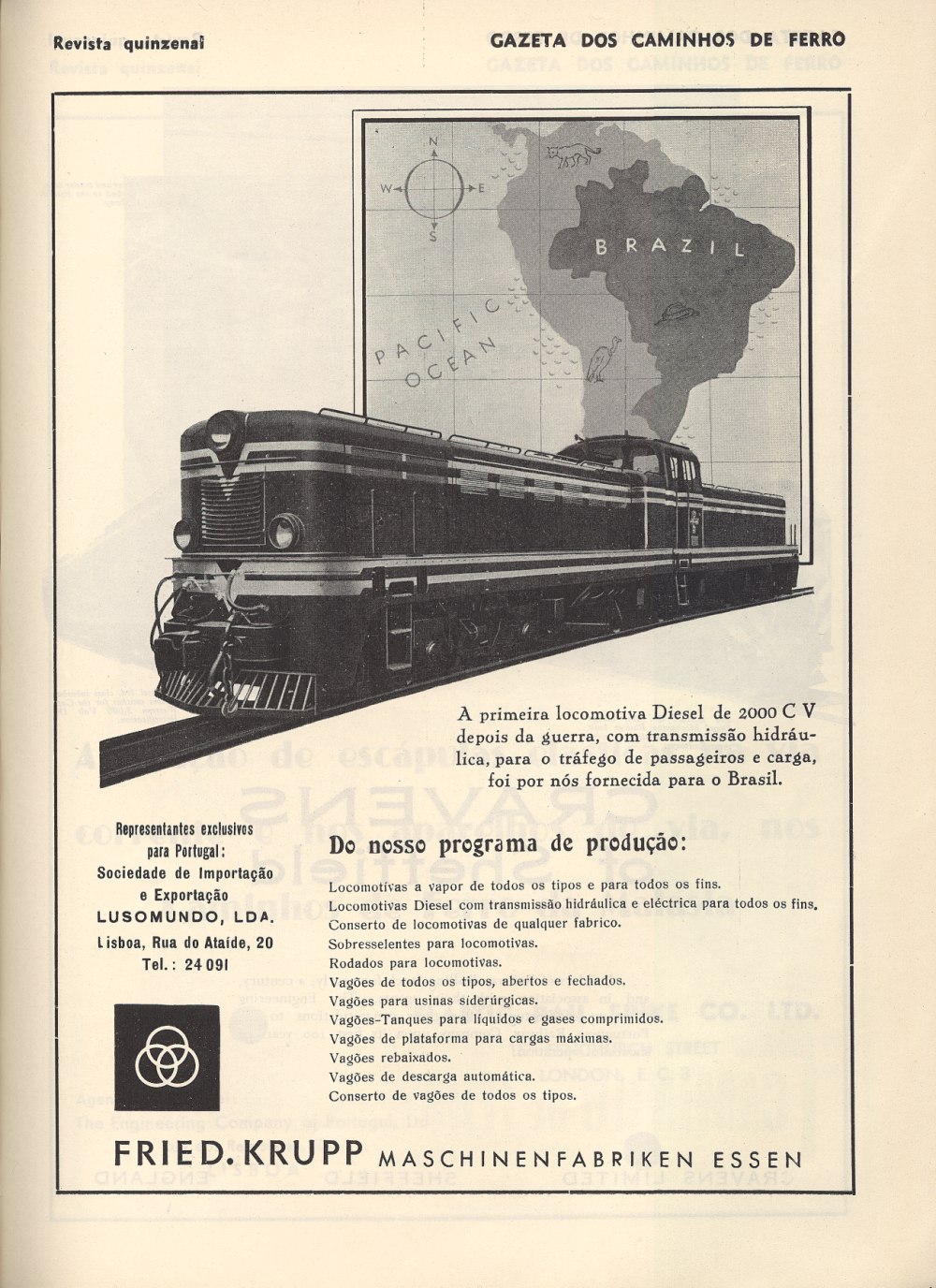 Revista quinzenal

GAZETA DOS CAMINHOS DE FERRO

N

W

E

S

BRAZIL

PACIFIC OCEAN

A primeira locomotiva Diesel de 2000 C V depois da guerra, com transmissão hidráulica, para o tráfego de passageiros e carga, foi por nós fornecida para o Brasil.

Representantes exclusivos para Portugal:
Sociedade de Importação e Exportação
LUSOMUNDO, LDA.
Lisboa, Rua do Ataíde, 20
Tel.: 24 091

Do nosso programa de produção:

Locomotivas a vapor de todos os tipos e para todos os fins.
Locomotivas Diesel com transmissão hidráulica e eléctrica para todos os fins.
Conserto de locomotivas de qualquer fabrico.
Sobresselentes para locomotivas.
Rodados para locomotivas.
Vagões de todos os tipos, abertos e fechados.
Vagões para usinas siderúrgicas.
Vagões-Tanques para líquidos e gases comprimidos.
Vagões de plataforma para cargas máximas.
Vagões rebaixados.
Vagões de descarga automática.
Conserto de vagões de todos os tipos.

FRIED. KRUPP MASCHINENFABRIKEN ESSEN